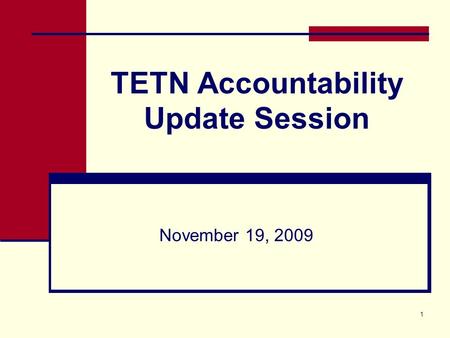 TETN Accountability Update Session

November 19, 2009

1